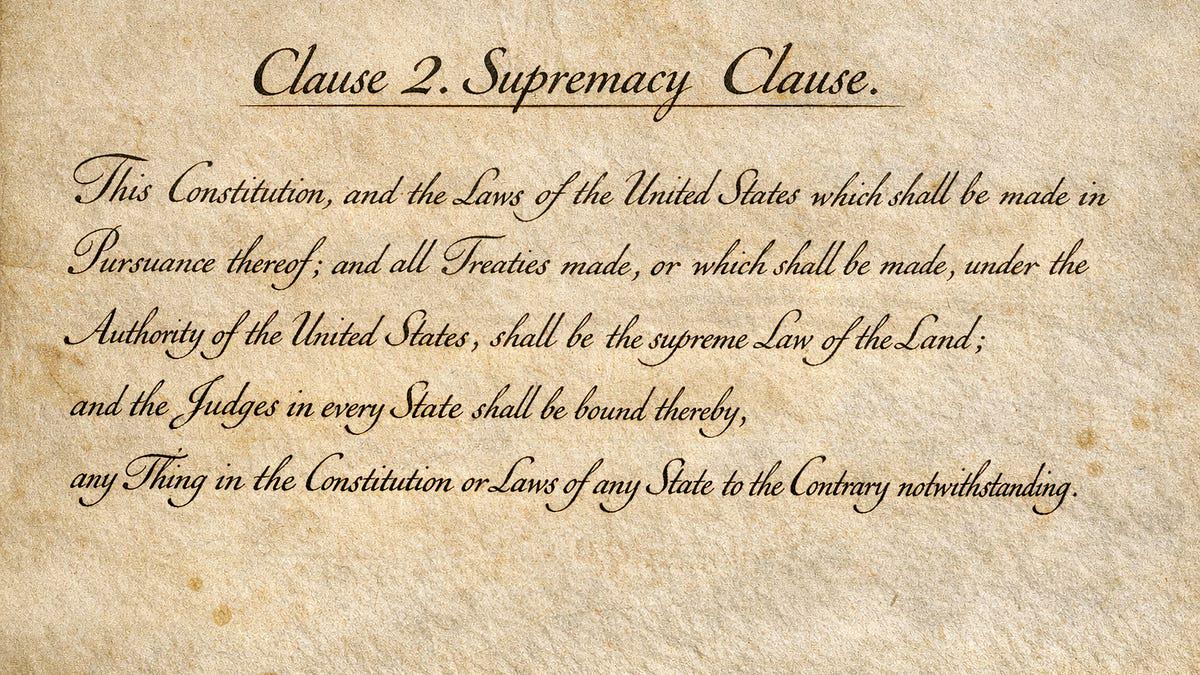 Clause 2. Supremacy Clause.

This Constitution, and the Laws of the United States which shall be made in Pursuance thereof; and all Treaties made, or which shall be made, under the Authority of the United States, shall be the supreme Law of the Land; and the Judges in every State shall be bound thereby, any Thing in the Constitution or Laws of any State to the Contrary notwithstanding.